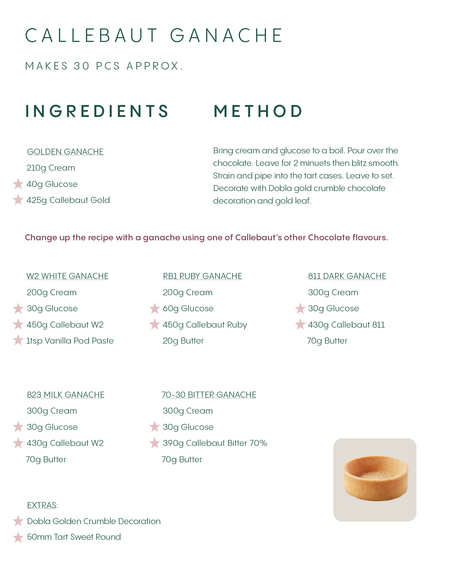 CALLEBAUT GANACHE

MAKES 30 PCS APPROX.

INGREDIENTS

GOLDEN GANACHE
210g Cream
40g Glucose
425g Callebaut Gold

METHOD

Bring cream and glucose to a boil. Pour over the chocolate. Leave for 2 minuets then blitz smooth. Strain and pipe into the tart cases. Leave to set. Decorate with Dobla gold crumble chocolate decoration and gold leaf.

Change up the recipe with a ganache using one of Callebaut's other Chocolate flavours.

W2 WHITE GANACHE
200g Cream
30g Glucose
450g Callebaut W2
1tsp Vanilla Pod Paste

RB1 RUBY GANACHE
200g Cream
60g Glucose
450g Callebaut Ruby
20g Butter

811 DARK GANACHE
300g Cream
30g Glucose
430g Callebaut 811
70g Butter

823 MILK GANACHE
300g Cream
30g Glucose
430g Callebaut W2
70g Butter

70-30 BITTER GANACHE
300g Cream
30g Glucose
390g Callebaut Bitter 70%
70g Butter

EXTRAS:
Dobla Golden Crumble Decoration
50mm Tart Sweet Round